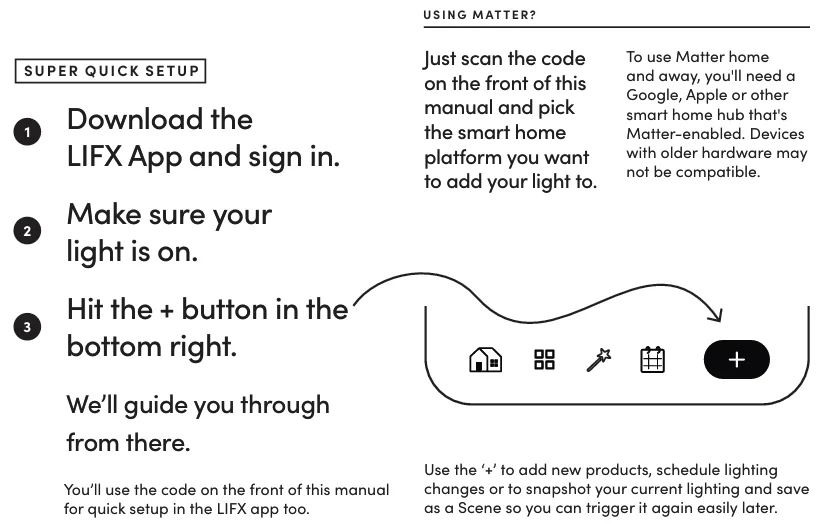 SUPER QUICK SETUP

1 Download the LIFX App and sign in.

2 Make sure your light is on.

3 Hit the + button in the bottom right.

We'll guide you through from there.

You'll use the code on the front of this manual for quick setup in the LIFX app too.

USING MATTER?

Just scan the code on the front of this manual and pick the smart home platform you want to add your light to.

To use Matter home and away, you'll need a Google, Apple or other smart home hub that's Matter-enabled. Devices with older hardware may not be compatible.

+

Use the '+' to add new products, schedule lighting changes or to snapshot your current lighting and save as a Scene so you can trigger it again easily later.